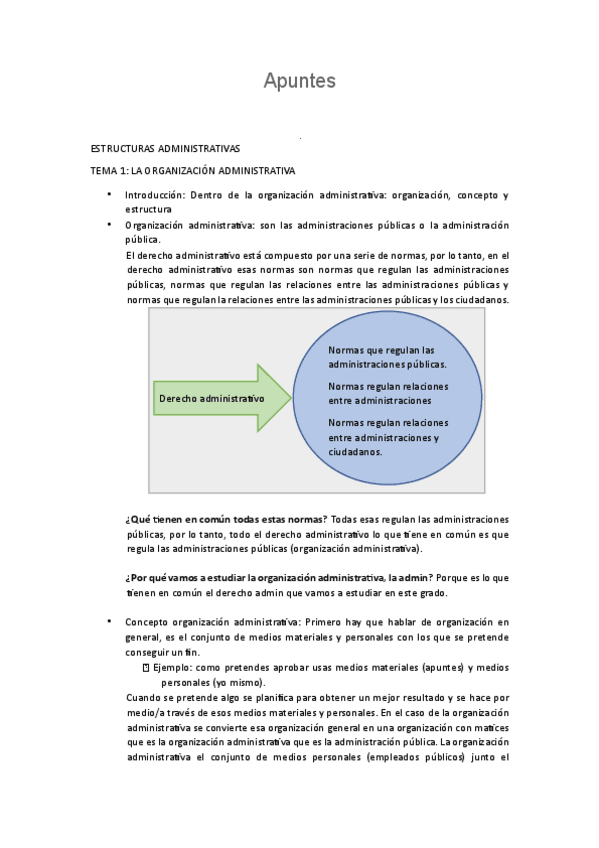 Apuntes

ESTRUCTURAS ADMINISTRATIVAS

TEMA 1: LA ORGANIZACIÓN ADMINISTRATIVA

• Introducción: Dentro de la organización administrativa: organización, concepto y estructura

• Organización administrativa: son las administraciones públicas o la administración pública.
El derecho administrativo está compuesto por una serie de normas, por lo tanto, en el derecho administrativo esas normas son normas que regulan las administraciones públicas, normas que regulan las relaciones entre las administraciones públicas y normas que regulan la relaciones entre las administraciones públicas y los ciudadanos.

Derecho administrativo

Normas que regulan las administraciones públicas.

Normas regulan relaciones entre administraciones

Normas regulan relaciones entre administraciones y ciudadanos.

¿Qué tienen en común todas estas normas? Todas esas regulan las administraciones públicas, por lo tanto, todo el derecho administrativo lo que tiene en común es que regula las administraciones públicas (organización administrativa).

¿Por qué vamos a estudiar la organización administrativa, la admin? Porque es lo que tienen en común el derecho admin que vamos a estudiar en este grado.

• Concepto organización administrativa: Primero hay que hablar de organización en general, es el conjunto de medios materiales y personales con los que se pretende conseguir un fin.
Ejemplo: como pretendes aprobar usas medios materiales (apuntes) y medios personales (yo mismo).
Cuando se pretende algo se planifica para obtener un mejor resultado y se hace por medio/a través de esos medios materiales y personales. En el caso de la organización administrativa se convierte esa organización general en una organización con matices que es la organización administrativa que es la administración pública. La organización administrativa el conjunto de medios personales (empleados públicos) junto el